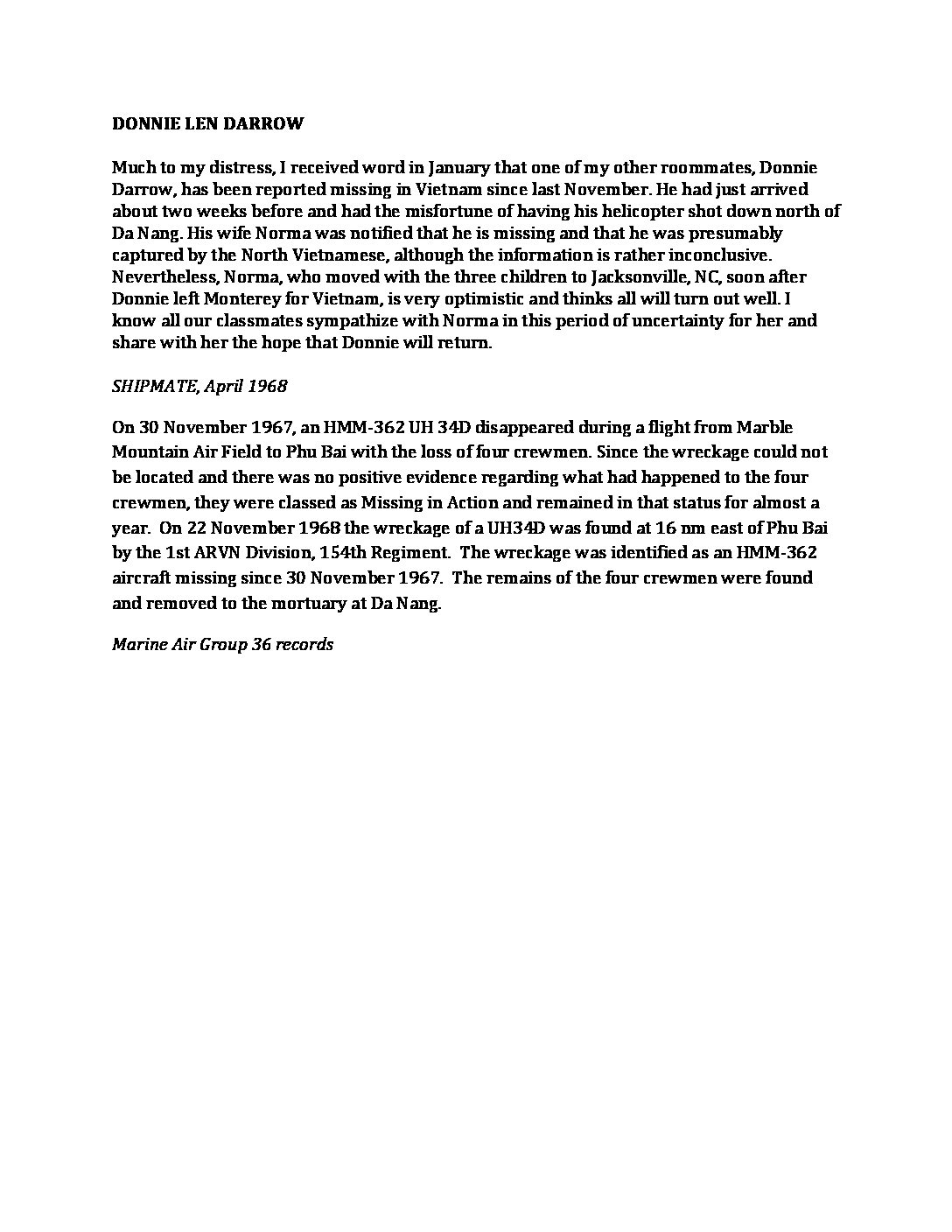 DONNIE LEN DARROW

Much to my distress, I received word in January that one of my other roommates, Donnie Darrow, has been reported missing in Vietnam since last November. He had just arrived about two weeks before and had the misfortune of having his helicopter shot down north of Da Nang. His wife Norma was notified that he is missing and that he was presumably captured by the North Vietnamese, although the information is rather inconclusive. Nevertheless, Norma, who moved with the three children to Jacksonville, NC, soon after Donnie left Monterey for Vietnam, is very optimistic and thinks all will turn out well. I know all our classmates sympathize with Norma in this period of uncertainty for her and share with her the hope that Donnie will return.

SHIPMATE, April 1968

On 30 November 1967, an HMM-362 UH 34D disappeared during a flight from Marble Mountain Air Field to Phu Bai with the loss of four crewmen. Since the wreckage could not be located and there was no positive evidence regarding what had happened to the four crewmen, they were classed as Missing in Action and remained in that status for almost a year. On 22 November 1968 the wreckage of a UH34D was found at 16 nm east of Phu Bai by the 1st ARVN Division, 154th Regiment. The wreckage was identified as an HMM-362 aircraft missing since 30 November 1967. The remains of the four crewmen were found and removed to the mortuary at Da Nang.

Marine Air Group 36 records